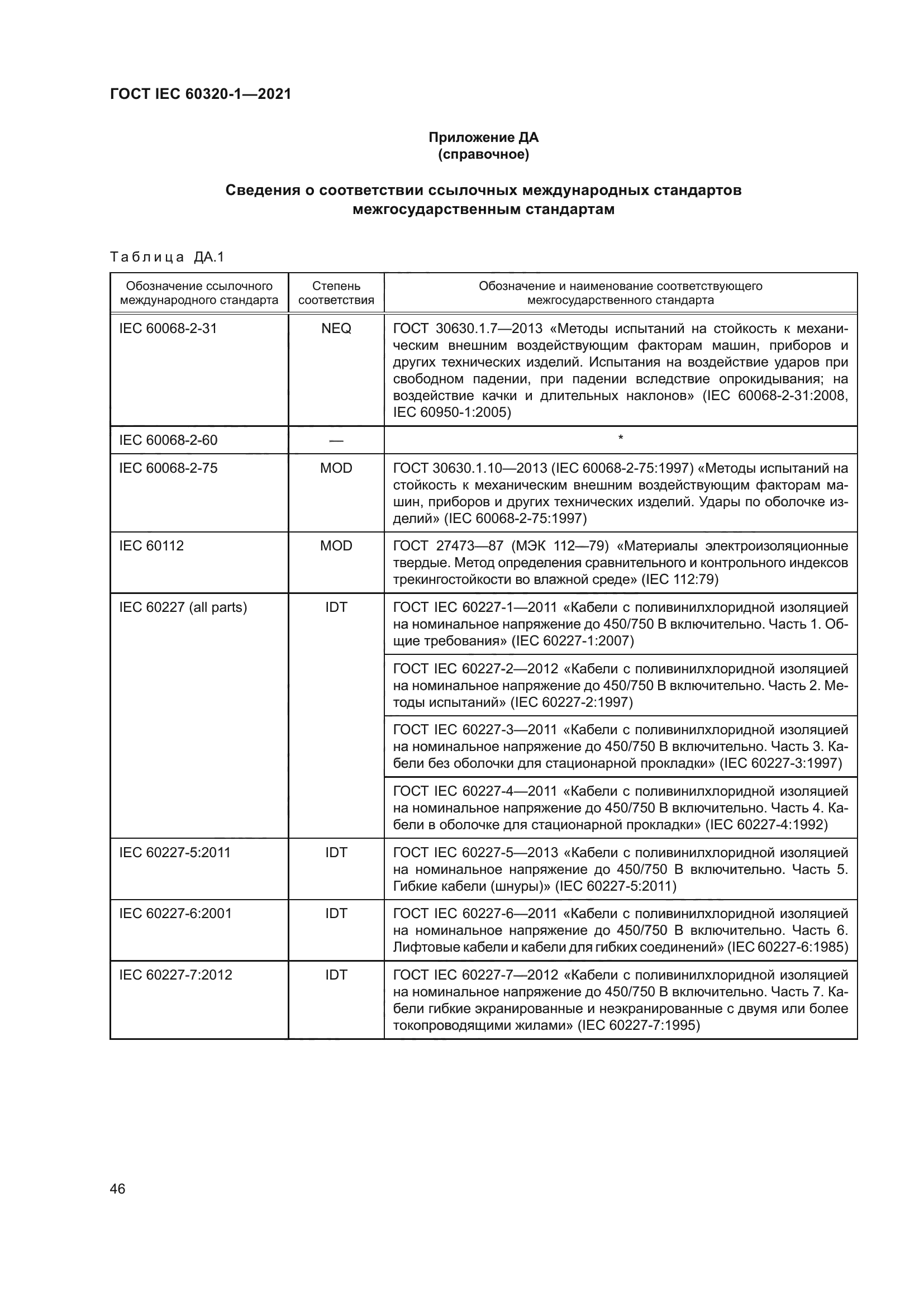 ГОСТ IEC 60320-1—2021

Приложение ДА
(справочное)

Сведения о соответствии ссылочных международных стандартов межгосударственным стандартам

Таблица ДА.1

| Обозначение ссылочного международного стандарта | Степень соответствия | Обозначение и наименование соответствующего межгосударственного стандарта |
|---|---|---|
| IEC 60068-2-31 | NEQ | ГОСТ 30630.1.7—2013 «Методы испытаний на стойкость к механическим внешним воздействующим факторам машин, приборов и других технических изделий. Испытания на воздействие ударов при свободном падении, при падении вследствие опрокидывания; на воздействие качки и длительных наклонов» (IEC 60068-2-31:2008, IEC 60950-1:2005) |
| IEC 60068-2-60 | — | * |
| IEC 60068-2-75 | MOD | ГОСТ 30630.1.10—2013 (IEC 60068-2-75:1997) «Методы испытаний на стойкость к механическим внешним воздействующим факторам машин, приборов и других технических изделий. Удары по оболочке изделий» (IEC 60068-2-75:1997) |
| IEC 60112 | MOD | ГОСТ 27473—87 (МЭК 112—79) «Материалы электроизоляционные твердые. Метод определения сравнительного и контрольного индексов трекингостойкости во влажной среде» (IEC 112:79) |
| IEC 60227 (all parts) | IDT | ГОСТ IEC 60227-1—2011 «Кабели с поливинилхлоридной изоляцией на номинальное напряжение до 450/750 В включительно. Часть 1. Общие требования» (IEC 60227-1:2007) |
| | | ГОСТ IEC 60227-2—2012 «Кабели с поливинилхлоридной изоляцией на номинальное напряжение до 450/750 В включительно. Часть 2. Методы испытаний» (IEC 60227-2:1997) |
| | | ГОСТ IEC 60227-3—2011 «Кабели с поливинилхлоридной изоляцией на номинальное напряжение до 450/750 В включительно. Часть 3. Кабели без оболочки для стационарной прокладки» (IEC 60227-3:1997) |
| | | ГОСТ IEC 60227-4—2011 «Кабели с поливинилхлоридной изоляцией на номинальное напряжение до 450/750 В включительно. Часть 4. Кабели в оболочке для стационарной прокладки» (IEC 60227-4:1992) |
| IEC 60227-5:2011 | IDT | ГОСТ IEC 60227-5—2013 «Кабели с поливинилхлоридной изоляцией на номинальное напряжение до 450/750 В включительно. Часть 5. Гибкие кабели (шнуры)» (IEC 60227-5:2011) |
| IEC 60227-6:2001 | IDT | ГОСТ IEC 60227-6—2011 «Кабели с поливинилхлоридной изоляцией на номинальное напряжение до 450/750 В включительно. Часть 6. Лифтовые кабели и кабели для гибких соединений» (IEC 60227-6:1985) |
| IEC 60227-7:2012 | IDT | ГОСТ IEC 60227-7—2012 «Кабели с поливинилхлоридной изоляцией на номинальное напряжение до 450/750 В включительно. Часть 7. Кабели гибкие экранированные и неэкранированные с двумя или более токопроводящими жилами» (IEC 60227-7:1995) |

46